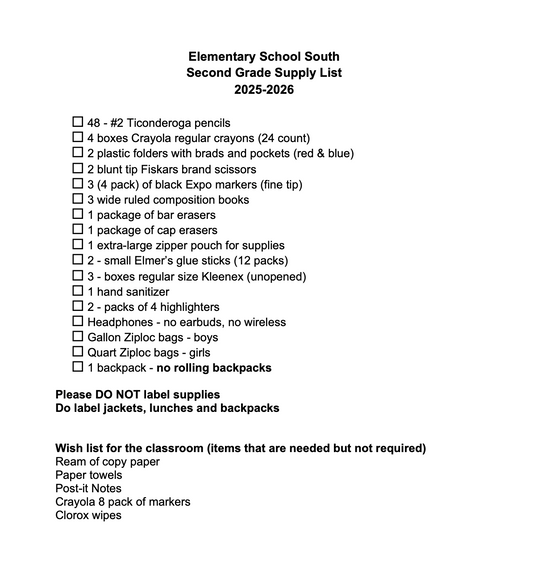 Elementary School South
Second Grade Supply List
2025-2026

☐ 48 - #2 Ticonderoga pencils
☐ 4 boxes Crayola regular crayons (24 count)
☐ 2 plastic folders with brads and pockets (red & blue)
☐ 2 blunt tip Fiskars brand scissors
☐ 3 (4 pack) of black Expo markers (fine tip)
☐ 3 wide ruled composition books
☐ 1 package of bar erasers
☐ 1 package of cap erasers
☐ 1 extra-large zipper pouch for supplies
☐ 2 - small Elmer's glue sticks (12 packs)
☐ 3 - boxes regular size Kleenex (unopened)
☐ 1 hand sanitizer
☐ 2 - packs of 4 highlighters
☐ Headphones - no earbuds, no wireless
☐ Gallon Ziploc bags - boys
☐ Quart Ziploc bags - girls
☐ 1 backpack - no rolling backpacks

Please DO NOT label supplies
Do label jackets, lunches and backpacks

Wish list for the classroom (items that are needed but not required)
Ream of copy paper
Paper towels
Post-it Notes
Crayola 8 pack of markers
Clorox wipes